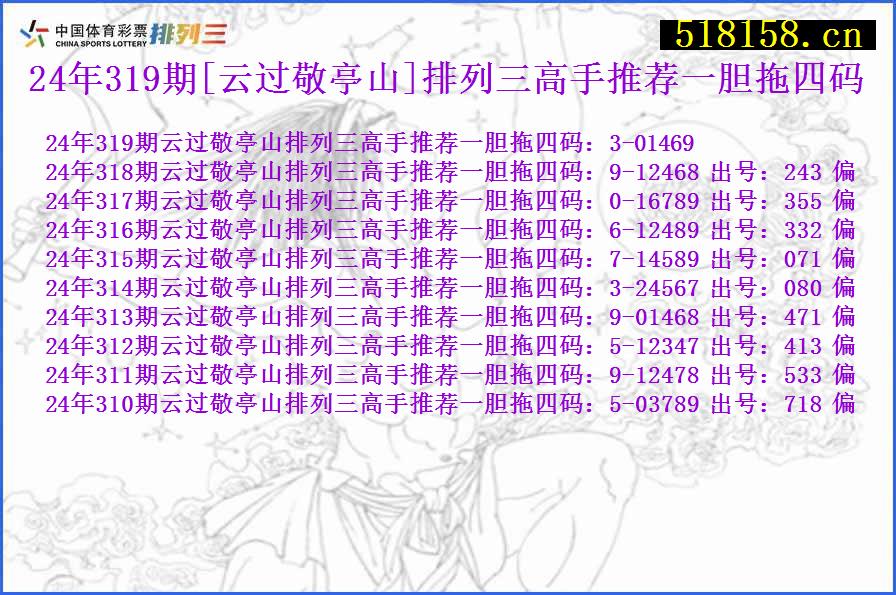 中国体育彩票 CHINA SPORTS LOTTERY 排列三

518158.cn

24年319期[云过敬亭山]排列三高手推荐一胆拖四码

24年319期云过敬亭山排列三高手推荐一胆拖四码：3-01469
24年318期云过敬亭山排列三高手推荐一胆拖四码：9-12468 出号：243 偏
24年317期云过敬亭山排列三高手推荐一胆拖四码：0-16789 出号：355 偏
24年316期云过敬亭山排列三高手推荐一胆拖四码：6-12489 出号：332 偏
24年315期云过敬亭山排列三高手推荐一胆拖四码：7-14589 出号：071 偏
24年314期云过敬亭山排列三高手推荐一胆拖四码：3-24567 出号：080 偏
24年313期云过敬亭山排列三高手推荐一胆拖四码：9-01468 出号：471 偏
24年312期云过敬亭山排列三高手推荐一胆拖四码：5-12347 出号：413 偏
24年311期云过敬亭山排列三高手推荐一胆拖四码：9-12478 出号：533 偏
24年310期云过敬亭山排列三高手推荐一胆拖四码：5-03789 出号：718 偏